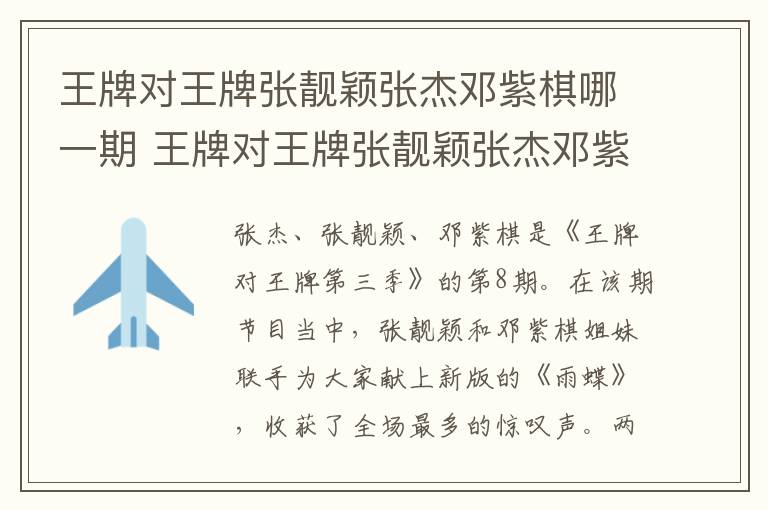 王牌对王牌张靓颖张杰邓紫棋哪一期 王牌对王牌张靓颖张杰邓紫

张杰、张靓颖、邓紫棋是《王牌对王牌第三季》的第8期。在该期节目当中，张靓颖和邓紫棋姐妹联手为大家献上新版的《雨蝶》，收获了全场最多的惊叹声。两